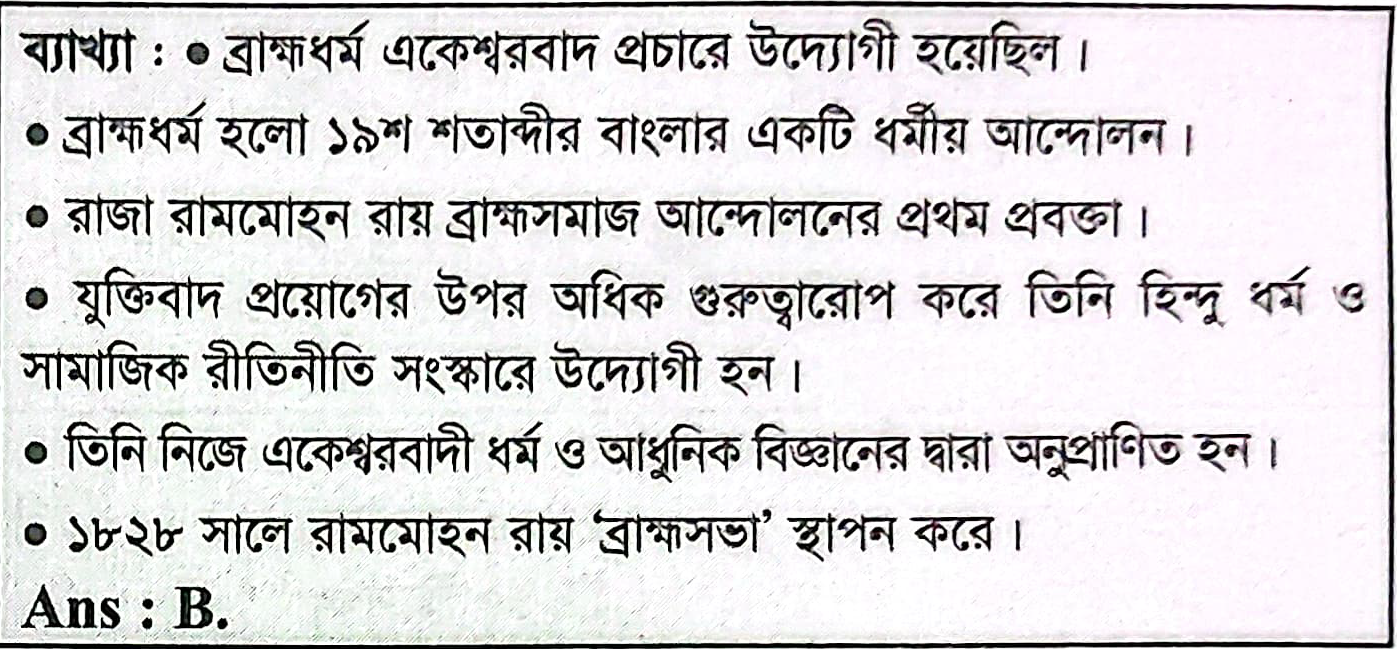 ব্যাখ্যা : • ব্রাহ্মধর্ম একেশ্বরবাদ প্রচারে উদ্যোগী হয়েছিল।

• ব্রাহ্মধর্ম হলো ১৯শ শতাব্দীর বাংলার একটি ধর্মীয় আন্দোলন।

• রাজা রামমোহন রায় ব্রাহ্মসমাজ আন্দোলনের প্রথম প্রবক্তা।

• যুক্তিবাদ প্রয়োগের উপর অধিক গুরুত্বারোপ করে তিনি হিন্দু ধর্ম ও সামাজিক রীতিনীতি সংস্কারে উদ্যোগী হন।

• তিনি নিজে একেশ্বরবাদী ধর্ম ও আধুনিক বিজ্ঞানের দ্বারা অনুপ্রাণিত হন।

• ১৮২৮ সালে রামমোহন রায় 'ব্রাহ্মসভা' স্থাপন করে।

Ans : B.